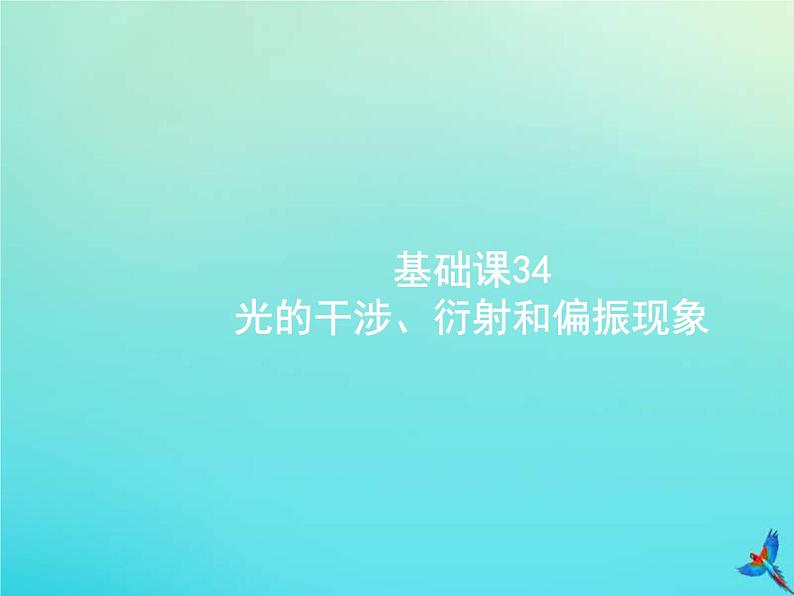 基础课34
光的干涉、衍射和偏振现象